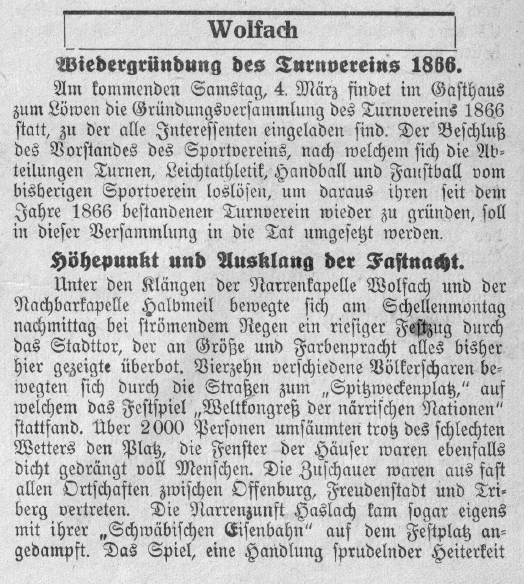 Wolfach

Wiedergründung des Turnvereins 1866.

Am kommenden Samstag, 4. März findet im Gasthaus zum Löwen die Gründungsversammlung des Turnvereins 1866 statt, zu der alle Interessenten eingeladen sind. Der Beschluß des Vorstandes des Sportvereins, nach welchem sich die Abteilungen Turnen, Leichtathletik, Handball und Faustball vom bisherigen Sportverein loslösen, um daraus ihren seit dem Jahre 1866 bestandenen Turnverein wieder zu gründen, soll in dieser Versammlung in die Tat umgesetzt werden.

Höhepunkt und Ausklang der Fastnacht.

Unter den Klängen der Narrenkapelle Wolfach und der Nachbarkapelle Halbmeil bewegte sich am Schellenmontag nachmittag bei strömendem Regen ein riesiger Festzug durch das Stadttor, der an Größe und Farbenpracht alles bisher hier gezeigte überbot. Vierzehn verschiedene Völkerscharen bewegten sich durch die Straßen zum „Spitzweckenplatz," auf welchem das Festspiel „Weltkongreß der närrischen Nationen" stattfand. Über 2000 Personen umsäumten trotz des schlechten Wetters den Platz, die Fenster der Häuser waren ebenfalls dicht gedrängt voll Menschen. Die Zuschauer waren aus fast allen Ortschaften zwischen Offenburg, Freudenstadt und Triberg vertreten. Die Narrenzunft Haslach kam sogar eigens mit ihrer „Schwäbischen Eisenbahn" auf dem Festplatz angedampft. Das Spiel, eine Handlung sprudelnder Heiterkeit